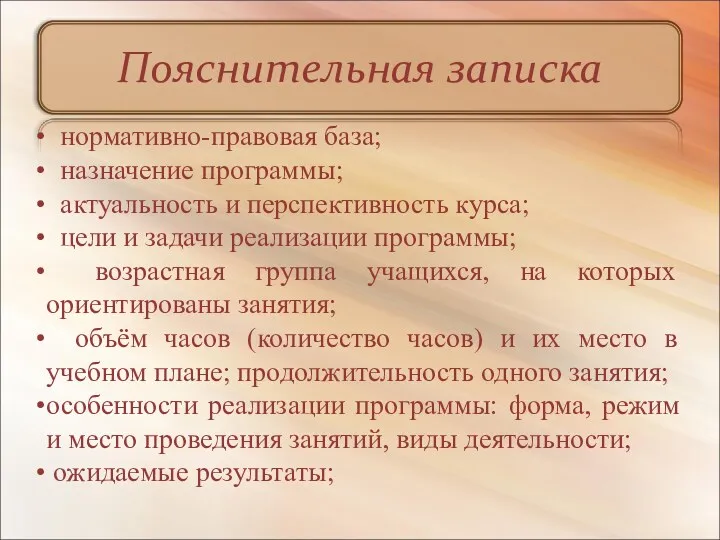 Пояснительная записка

• нормативно-правовая база;
• назначение программы;
• актуальность и перспективность курса;
• цели и задачи реализации программы;
• возрастная группа учащихся, на которых ориентированы занятия;
• объём часов (количество часов) и их место в учебном плане; продолжительность одного занятия;
•особенности реализации программы: форма, режим и место проведения занятий, виды деятельности;
• ожидаемые результаты;